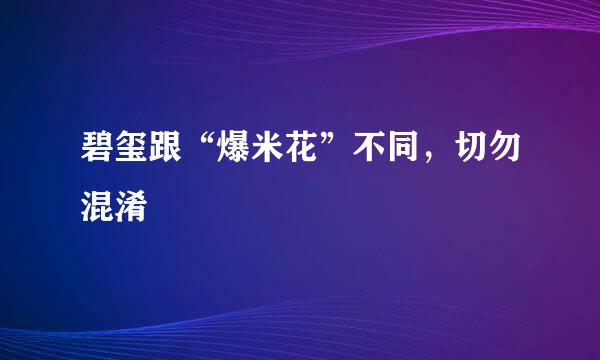 碧玺跟“爆米花”不同，切勿混淆